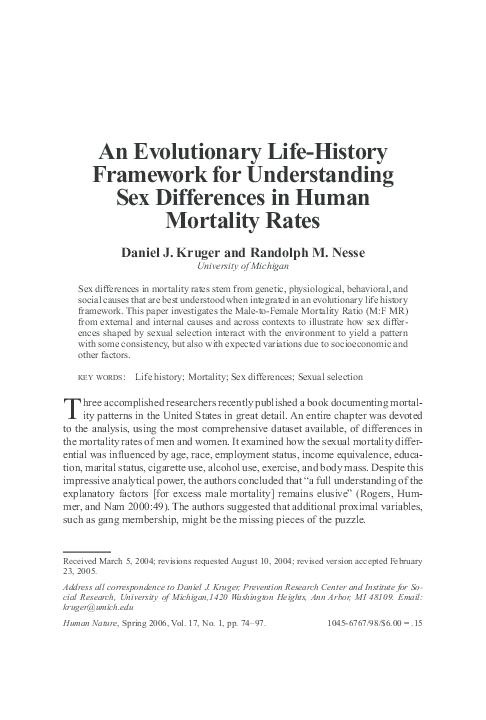 An Evolutionary Life-History Framework for Understanding Sex Differences in Human Mortality Rates

Daniel J. Kruger and Randolph M. Nesse
University of Michigan

Sex differences in mortality rates stem from genetic, physiological, behavioral, and social causes that are best understood when integrated in an evolutionary life history framework. This paper investigates the Male-to-Female Mortality Ratio (M:F MR) from external and internal causes and across contexts to illustrate how sex differences shaped by sexual selection interact with the environment to yield a pattern with some consistency, but also with expected variations due to socioeconomic and other factors.

KEY WORDS: Life history; Mortality; Sex differences; Sexual selection

Three accomplished researchers recently published a book documenting mortality patterns in the United States in great detail. An entire chapter was devoted to the analysis, using the most comprehensive dataset available, of differences in the mortality rates of men and women. It examined how the sexual mortality differential was influenced by age, race, employment status, income equivalence, education, marital status, cigarette use, alcohol use, exercise, and body mass. Despite this impressive analytical power, the authors concluded that "a full understanding of the explanatory factors [for excess male mortality] remains elusive" (Rogers, Hummer, and Nam 2000:49). The authors suggested that additional proximal variables, such as gang membership, might be the missing pieces of the puzzle.

Received March 5, 2004; revisions requested August 10, 2004; revised version accepted February 23, 2005.

Address all correspondence to Daniel J. Kruger, Prevention Research Center and Institute for Social Research, University of Michigan,1420 Washington Heights, Ann Arbor, MI 48109. Email: kruger@umich.edu

Human Nature, Spring 2006, Vol. 17, No. 1, pp. 74–97. 1045-6767/98/$6.00 = .15